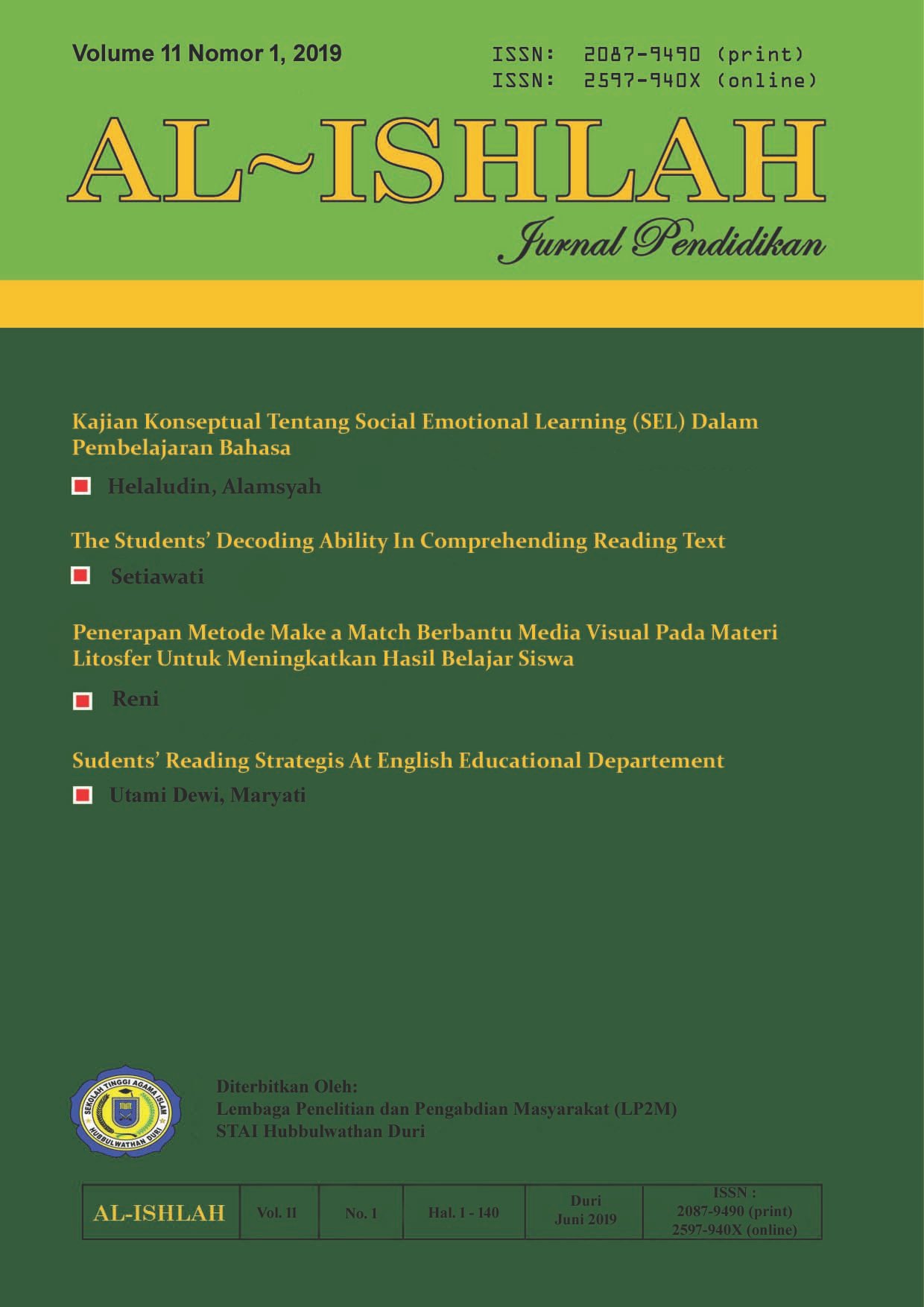 Volume 11 Nomor 1, 2019

ISSN: 2087-9490 (print)
ISSN: 2597-940X (online)

AL~ISHLAH

Jurnal Pendidikan

Kajian Konseptual Tentang Social Emotional Learning (SEL) Dalam Pembelajaran Bahasa

Helaludin, Alamsyah

The Students' Decoding Ability In Comprehending Reading Text

Setiawati

Penerapan Metode Make a Match Berbantu Media Visual Pada Materi Litosfer Untuk Meningkatkan Hasil Belajar Siswa

Reni

Sudents' Reading Strategis At English Educational Departement

Utami Dewi, Maryati

SEKOLAH TINGGI AGAMA ISLAM HUBBULWATHAN DURI

Diterbitkan Oleh:
Lembaga Penelitian dan Pengabdian Masyarakat (LP2M)
STAI Hubbulwathan Duri

| AL-ISHLAH | Vol. 11 | No. 1 | Hal. 1 - 140 | Duri Juni 2019 | ISSN : 2087-9490 (print) 2597-940X (online) |
|---|---|---|---|---|---|